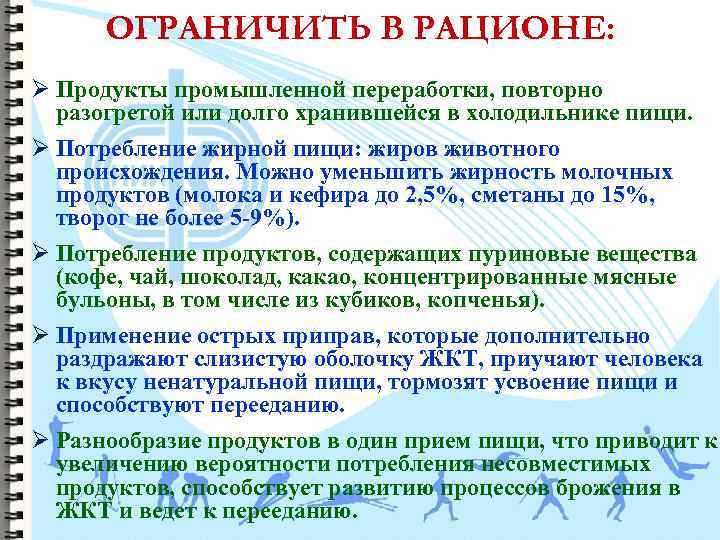 ОГРАНИЧИТЬ В РАЦИОНЕ:

➢ Продукты промышленной переработки, повторно разогретой или долго хранившейся в холодильнике пищи.

➢ Потребление жирной пищи: жиров животного происхождения. Можно уменьшить жирность молочных продуктов (молока и кефира до 2,5%, сметаны до 15%, творог не более 5-9%).

➢ Потребление продуктов, содержащих пуриновые вещества (кофе, чай, шоколад, какао, концентрированные мясные бульоны, в том числе из кубиков, копченья).

➢ Применение острых приправ, которые дополнительно раздражают слизистую оболочку ЖКТ, приучают человека к вкусу ненатуральной пищи, тормозят усвоение пищи и способствуют перееданию.

➢ Разнообразие продуктов в один прием пищи, что приводит к увеличению вероятности потребления несовместимых продуктов, способствует развитию процессов брожения в ЖКТ и ведет к перееданию.